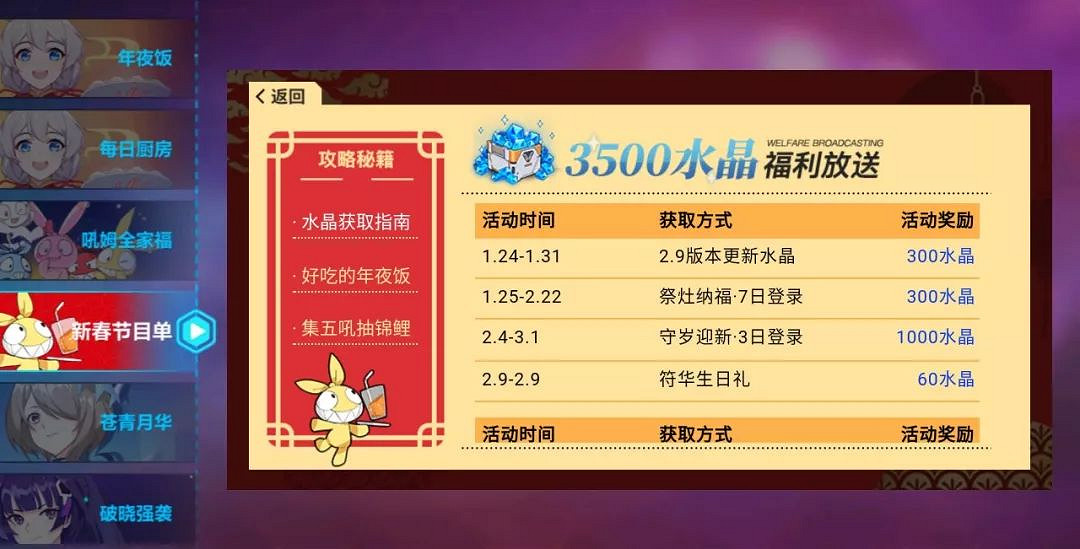 年夜饭
每日厨房
吼姆全家福
新春节目单
苍青月华
破晓强袭

返回

攻略秘籍
· 水晶获取指南
· 好吃的年夜饭
· 集五吼抽锦鲤

3500水晶 WELFARE BROADCASTING 福利放送

| 活动时间 | 获取方式 | 活动奖励 |
|---|---|---|
| 1.24-1.31 | 2.9版本更新水晶 | 300水晶 |
| 1.25-2.22 | 祭灶纳福·7日登录 | 300水晶 |
| 2.4-3.1 | 守岁迎新·3日登录 | 1000水晶 |
| 2.9-2.9 | 符华生日礼 | 60水晶 |

| 活动时间 | 获取方式 | 活动奖励 |
|---|---|---|